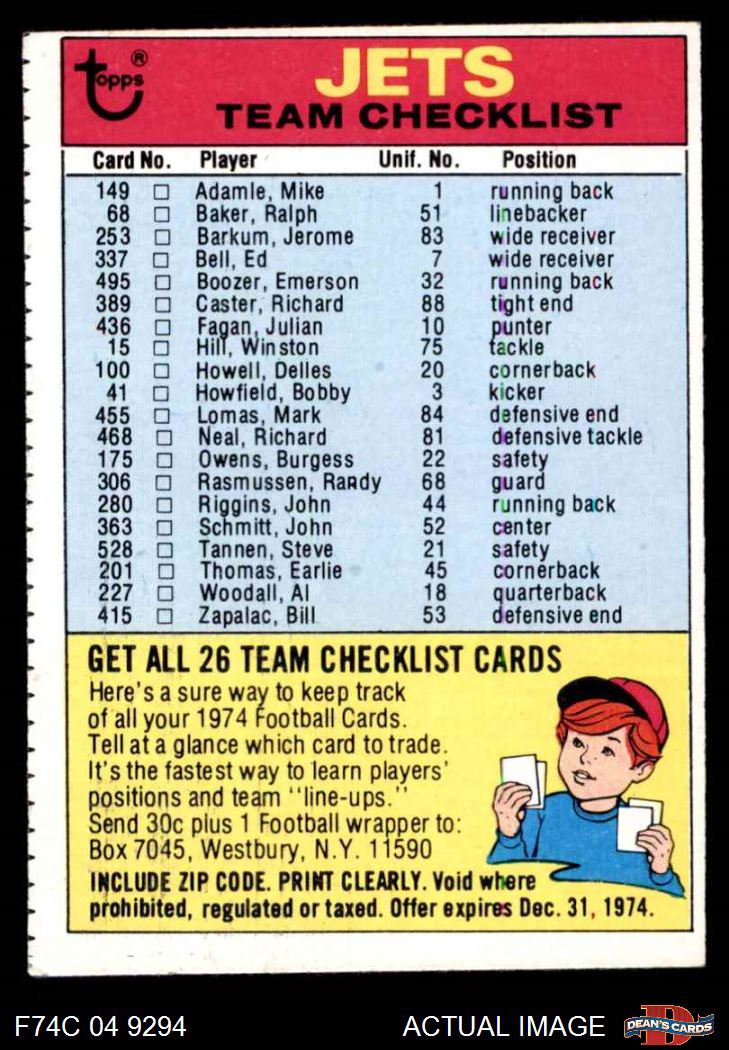 topps®

JETS
TEAM CHECKLIST

| Card No. | | Player | Unif. No. | Position |
|---|---|---|---|---|
| 149 | ☐ | Adamle, Mike | 1 | running back |
| 68 | ☐ | Baker, Ralph | 51 | linebacker |
| 253 | ☐ | Barkum, Jerome | 83 | wide receiver |
| 337 | ☐ | Bell, Ed | 7 | wide receiver |
| 495 | ☐ | Boozer, Emerson | 32 | running back |
| 389 | ☐ | Caster, Richard | 88 | tight end |
| 436 | ☐ | Fagan, Julian | 10 | punter |
| 15 | ☐ | Hill, Winston | 75 | tackle |
| 100 | ☐ | Howell, Delles | 20 | cornerback |
| 41 | ☐ | Howfield, Bobby | 3 | kicker |
| 455 | ☐ | Lomas, Mark | 84 | defensive end |
| 468 | ☐ | Neal, Richard | 81 | defensive tackle |
| 175 | ☐ | Owens, Burgess | 22 | safety |
| 306 | ☐ | Rasmussen, Randy | 68 | guard |
| 280 | ☐ | Riggins, John | 44 | running back |
| 363 | ☐ | Schmitt, John | 52 | center |
| 528 | ☐ | Tannen, Steve | 21 | safety |
| 201 | ☐ | Thomas, Earlie | 45 | cornerback |
| 227 | ☐ | Woodall, Al | 18 | quarterback |
| 415 | ☐ | Zapalac, Bill | 53 | defensive end |

GET ALL 26 TEAM CHECKLIST CARDS

Here's a sure way to keep track of all your 1974 Football Cards. Tell at a glance which card to trade. It's the fastest way to learn players' positions and team "line-ups." Send 30c plus 1 Football wrapper to: Box 7045, Westbury, N.Y. 11590

INCLUDE ZIP CODE. PRINT CLEARLY. Void where prohibited, regulated or taxed. Offer expires Dec. 31, 1974.

F74C 04 9294

ACTUAL IMAGE

DEAN'S CARDS